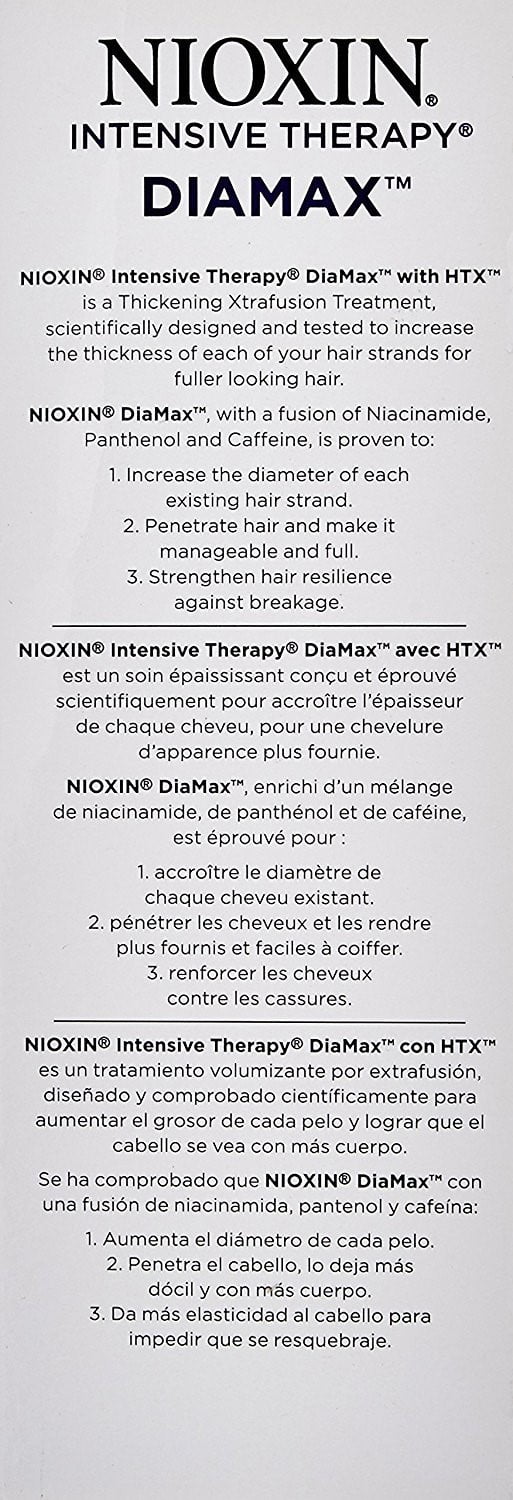 NIOXIN®
INTENSIVE THERAPY®
DIAMAX™

NIOXIN® Intensive Therapy® DiaMax™ with HTX™ is a Thickening Xtrafusion Treatment, scientifically designed and tested to increase the thickness of each of your hair strands for fuller looking hair.

NIOXIN® DiaMax™, with a fusion of Niacinamide, Panthenol and Caffeine, is proven to:

1. Increase the diameter of each existing hair strand.
2. Penetrate hair and make it manageable and full.
3. Strengthen hair resilience against breakage.

NIOXIN® Intensive Therapy® DiaMax™ avec HTX™ est un soin épaississant conçu et éprouvé scientifiquement pour accroître l'épaisseur de chaque cheveu, pour une chevelure d'apparence plus fournie.

NIOXIN® DiaMax™, enrichi d'un mélange de niacinamide, de panthénol et de caféine, est éprouvé pour :

1. accroître le diamètre de chaque cheveu existant.
2. pénétrer les cheveux et les rendre plus fournis et faciles à coiffer.
3. renforcer les cheveux contre les cassures.

NIOXIN® Intensive Therapy® DiaMax™ con HTX™ es un tratamiento volumizante por extrafusión, diseñado y comprobado científicamente para aumentar el grosor de cada pelo y lograr que el cabello se vea con más cuerpo.

Se ha comprobado que NIOXIN® DiaMax™ con una fusión de niacinamida, pantenol y cafeína:

1. Aumenta el diámetro de cada pelo.
2. Penetra el cabello, lo deja más dócil y con más cuerpo.
3. Da más elasticidad al cabello para impedir que se resquebraje.